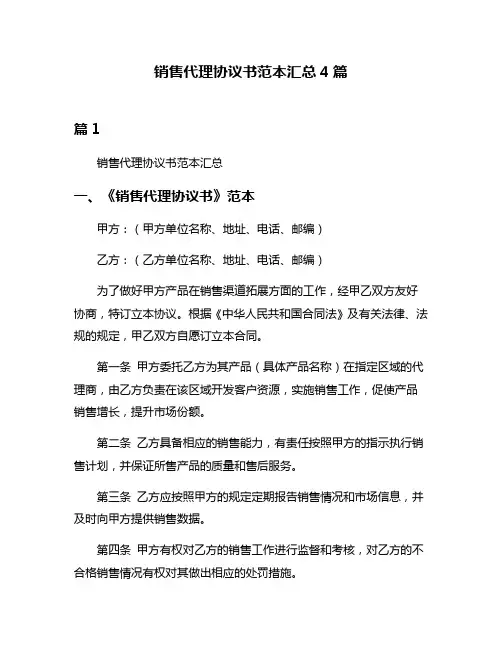 销售代理协议书范本汇总 4 篇

篇 1

销售代理协议书范本汇总

一、《销售代理协议书》范本

甲方：（甲方单位名称、地址、电话、邮编）

乙方：（乙方单位名称、地址、电话、邮编）

为了做好甲方产品在销售渠道拓展方面的工作，经甲乙双方友好协商，特订立本协议。根据《中华人民共和国合同法》及有关法律、法规的规定，甲乙双方自愿订立本合同。

第一条 甲方委托乙方为其产品（具体产品名称）在指定区域的代理商，由乙方负责在该区域开发客户资源，实施销售工作，促使产品销售增长，提升市场份额。

第二条 乙方具备相应的销售能力，有责任按照甲方的指示执行销售计划，并保证所售产品的质量和售后服务。

第三条 乙方应按照甲方的规定定期报告销售情况和市场信息，并及时向甲方提供销售数据。

第四条 甲方有权对乙方的销售工作进行监督和考核，对乙方的不合格销售情况有权对其做出相应的处罚措施。